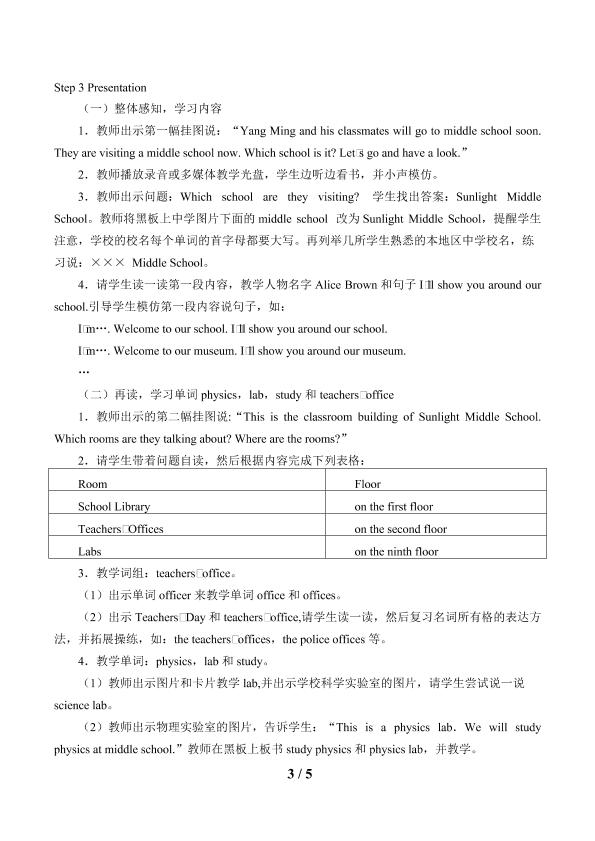 Step 3 Presentation

（一）整体感知，学习内容

1．教师出示第一幅挂图说：“Yang Ming and his classmates will go to middle school soon. They are visiting a middle school now. Which school is it? Let□s go and have a look.”

2．教师播放录音或多媒体教学光盘，学生边听边看书，并小声模仿。

3．教师出示问题：Which school are they visiting? 学生找出答案：Sunlight Middle School。教师将黑板上中学图片下面的 middle school 改为 Sunlight Middle School，提醒学生注意，学校的校名每个单词的首字母都要大写。再列举几所学生熟悉的本地区中学校名，练习说：××× Middle School。

4．请学生读一读第一段内容，教学人物名字 Alice Brown 和句子 I□ll show you around our school.引导学生模仿第一段内容说句子，如：

I□m…. Welcome to our school. I□ll show you around our school.

I□m…. Welcome to our museum. I□ll show you around our museum.

…

（二）再读，学习单词 physics，lab，study 和 teachers□office

1．教师出示的第二幅挂图说：“This is the classroom building of Sunlight Middle School. Which rooms are they talking about? Where are the rooms?”

2．请学生带着问题自读，然后根据内容完成下列表格：

| Room | Floor |
|---|---|
| School Library | on the first floor |
| Teachers□Offices | on the second floor |
| Labs | on the ninth floor |

3．教学词组：teachers□office。

（1）出示单词 officer 来教学单词 office 和 offices。

（2）出示 Teachers□Day 和 teachers□office,请学生读一读，然后复习名词所有格的表达方法，并拓展操练，如：the teachers□offices，the police offices 等。

4．教学单词：physics，lab 和 study。

（1）教师出示图片和卡片教学 lab,并出示学校科学实验室的图片，请学生尝试说一说 science lab。

（2）教师出示物理实验室的图片，告诉学生：“This is a physics lab. We will study physics at middle school.”教师在黑板上板书 study physics 和 physics lab，并教学。

3 / 5